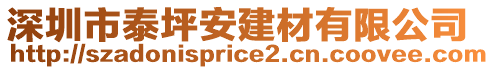 深圳市泰坪安建材有限公司
http://szadonisprice2.cn.coovee.com